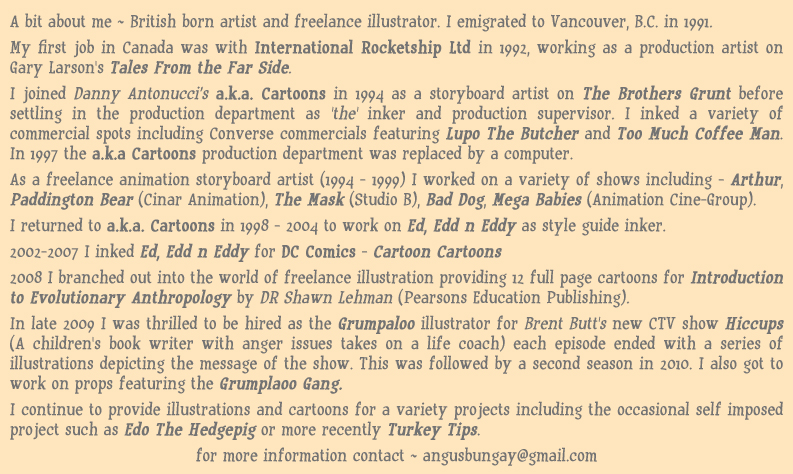 A bit about me ~ British born artist and freelance illustrator. I emigrated to Vancouver, B.C. in 1991.

My first job in Canada was with International Rocketship Ltd in 1992, working as a production artist on Gary Larson's Tales From the Far Side.

I joined Danny Antonucci's a.k.a. Cartoons in 1994 as a storyboard artist on The Brothers Grunt before settling in the production department as 'the' inker and production supervisor. I inked a variety of commercial spots including Converse commercials featuring Lupo The Butcher and Too Much Coffee Man. In 1997 the a.k.a Cartoons production department was replaced by a computer.

As a freelance animation storyboard artist (1994 - 1999) I worked on a variety of shows including - Arthur, Paddington Bear (Cinar Animation), The Mask (Studio B), Bad Dog, Mega Babies (Animation Cine-Group).

I returned to a.k.a. Cartoons in 1998 - 2004 to work on Ed, Edd n Eddy as style guide inker.

2002-2007 I inked Ed, Edd n Eddy for DC Comics - Cartoon Cartoons

2008 I branched out into the world of freelance illustration providing 12 full page cartoons for Introduction to Evolutionary Anthropology by DR Shawn Lehman (Pearsons Education Publishing).

In late 2009 I was thrilled to be hired as the Grumpaloo illustrator for Brent Butt's new CTV show Hiccups (A children's book writer with anger issues takes on a life coach) each episode ended with a series of illustrations depicting the message of the show. This was followed by a second season in 2010. I also got to work on props featuring the Grumplaoo Gang.

I continue to provide illustrations and cartoons for a variety projects including the occasional self imposed project such as Edo The Hedgepig or more recently Turkey Tips.

for more information contact ~ angusbungay@gmail.com